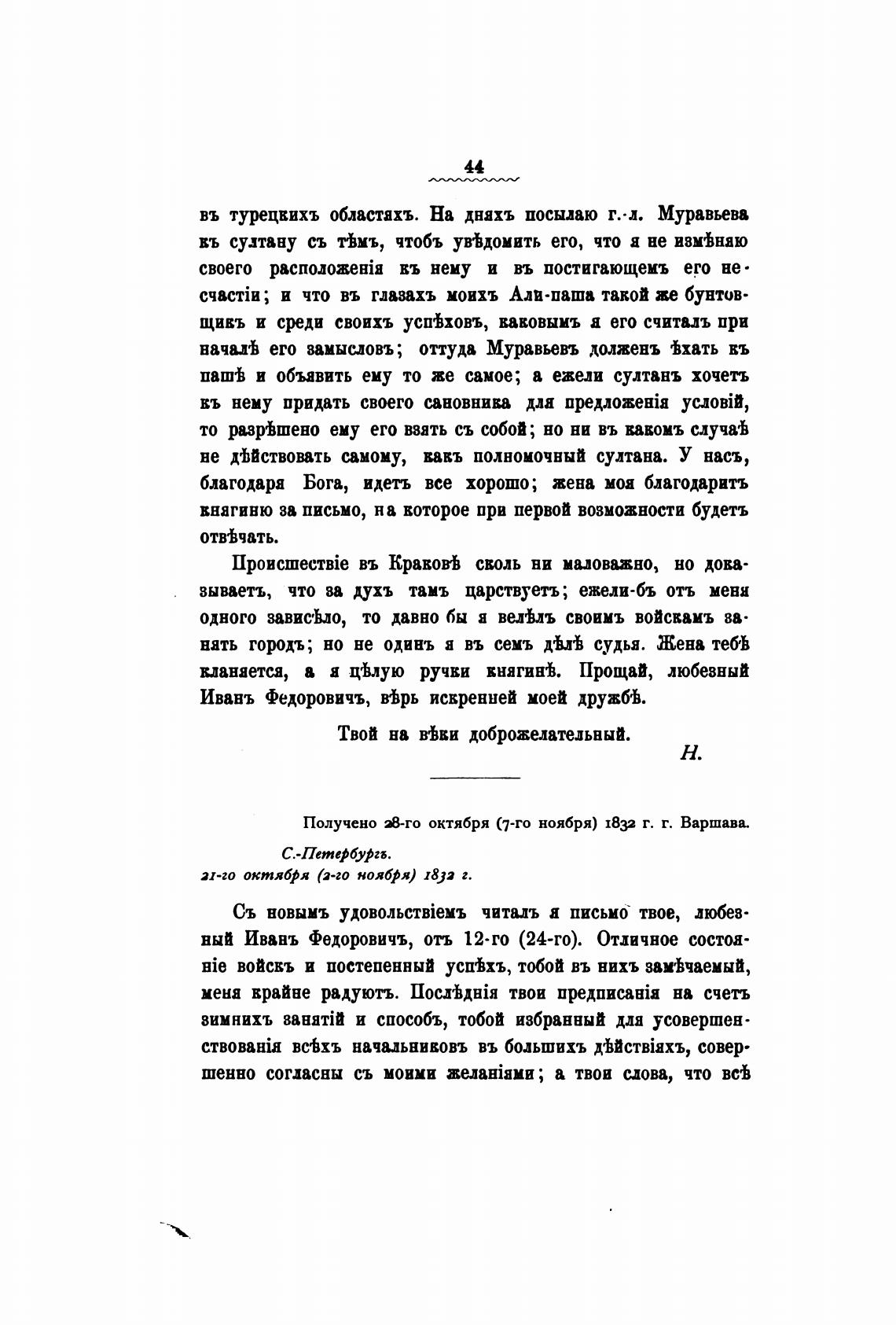 44

въ турецкихъ областяхъ. На дняхъ посылаю г.-л. Муравьева къ султану съ тѣмъ, чтобъ увѣдомить его, что я не измѣняю своего расположенія къ нему и въ постигающемъ его несчастіи; и что въ глазахъ моихъ Али-паша такой же бунтовщикъ и среди своихъ успѣховъ, каковымъ я его считалъ при началѣ его замысловъ; оттуда Муравьевъ долженъ ѣхать къ пашѣ и объявить ему то же самое; а ежели султанъ хочетъ къ нему придать своего сановника для предложенія условій, то разрѣшено ему его взять съ собой; но ни въ какомъ случаѣ не дѣйствовать самому, какъ полномочный султана. У насъ, благодаря Бога, идетъ все хорошо; жена моя благодаритъ княгиню за письмо, на которое при первой возможности будетъ отвѣчать.

Происшествіе въ Краковѣ сколь ни маловажно, но доказываетъ, что за духъ тамъ царствуетъ; ежели-бъ отъ меня одного зависѣло, то давно бы я велѣлъ своимъ войскамъ занять городъ; но не одинъ я въ семъ дѣлѣ судья. Жена тебѣ кланяется, а я цѣлую ручки княгинѣ. Прощай, любезный Иванъ Федоровичъ, вѣрь искренней моей дружбѣ.

Твой на вѣки доброжелательный.

Н.

Получено 28-го октября (7-го ноября) 1832 г. г. Варшава.

С.-Петербургъ.
21-го октября (2-го ноября) 1832 г.

Съ новымъ удовольствіемъ читалъ я письмо твое, любезный Иванъ Федоровичъ, отъ 12-го (24-го). Отличное состояніе войскъ и постепенный успѣхъ, тобой въ нихъ замѣчаемый, меня крайне радуютъ. Послѣднія твои предписанія на счетъ зимнихъ занятій и способъ, тобой избранный для усовершенствованія всѣхъ начальниковъ въ большихъ дѣйствіяхъ, совершенно согласны съ моими желаніями; а твои слова, что всѣ